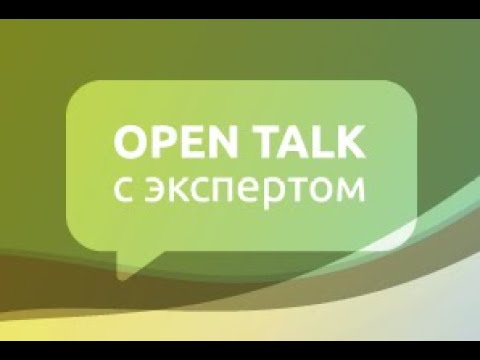 OPEN TALK
с экспертом